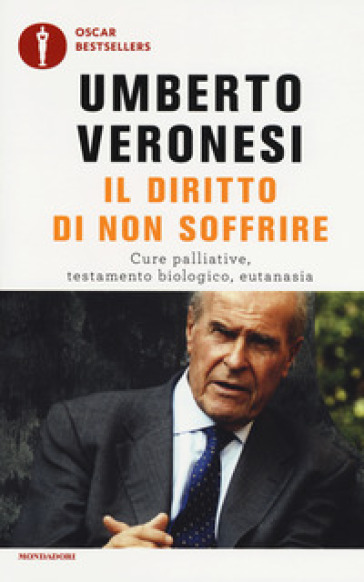 OSCAR
BESTSELLERS

UMBERTO
VERONESI

IL DIRITTO
DI NON SOFFRIRE

Cure palliative,
testamento biologico, eutanasia

MONDADORI